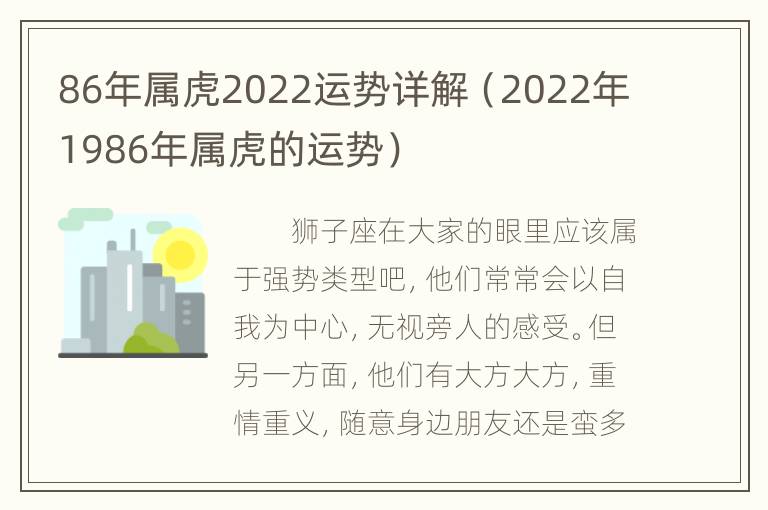 86年属虎2022运势详解（2022年1986年属虎的运势）

狮子座在大家的眼里应该属于强势类型吧，他们常常会以自我为中心，无视旁人的感受。但另一方面，他们有大方大方，重情重义，随意身边朋友还是蛮多